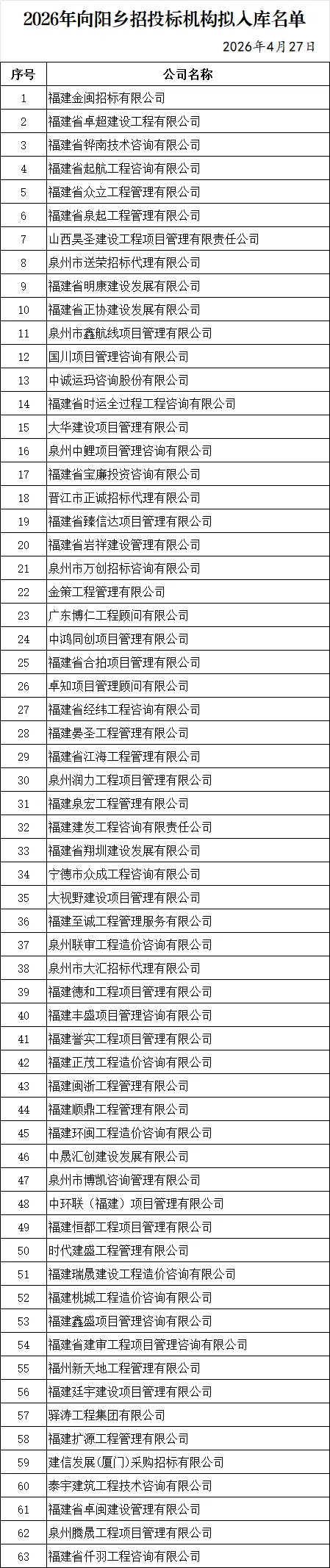 2026年向阳乡招投标机构拟入库名单

2026年4月27日

| 序号 | 公司名称 |
|---|---|
| 1 | 福建金闽招标有限公司 |
| 2 | 福建省卓超建设工程有限公司 |
| 3 | 福建省铧南技术咨询有限公司 |
| 4 | 福建省起航工程咨询有限公司 |
| 5 | 福建省众立工程管理有限公司 |
| 6 | 福建省泉起工程管理有限公司 |
| 7 | 山西昊圣建设工程项目管理有限责任公司 |
| 8 | 泉州市送荣招标代理有限公司 |
| 9 | 福建省明康建设发展有限公司 |
| 10 | 福建省正协建设发展有限公司 |
| 11 | 泉州市鑫航线项目管理有限公司 |
| 12 | 国川项目管理咨询有限公司 |
| 13 | 中诚运玛咨询股份有限公司 |
| 14 | 福建省时运全过程工程咨询有限公司 |
| 15 | 大华建设项目管理有限公司 |
| 16 | 泉州中鲤项目管理咨询有限公司 |
| 17 | 福建省宝廉投资咨询有限公司 |
| 18 | 晋江市正诚招标代理有限公司 |
| 19 | 福建省臻信达项目管理有限公司 |
| 20 | 福建省岩祥建设管理有限公司 |
| 21 | 泉州市万创招标咨询有限公司 |
| 22 | 金策工程管理有限公司 |
| 23 | 广东博仁工程顾问有限公司 |
| 24 | 中鸿同创项目管理有限公司 |
| 25 | 福建省合拍项目管理有限公司 |
| 26 | 卓知项目管理顾问有限公司 |
| 27 | 福建省经纬工程咨询有限公司 |
| 28 | 福建晏圣工程管理有限公司 |
| 29 | 福建省江海工程管理有限公司 |
| 30 | 泉州润力工程项目管理有限公司 |
| 31 | 福建泉宏工程管理有限公司 |
| 32 | 福建建发工程咨询有限责任公司 |
| 33 | 福建省翔圳建设发展有限公司 |
| 34 | 宁德市众成工程咨询有限公司 |
| 35 | 大视野建设项目管理有限公司 |
| 36 | 福建至诚工程管理服务有限公司 |
| 37 | 泉州联审工程造价咨询有限公司 |
| 38 | 泉州市大汇招标代理有限公司 |
| 39 | 福建德和工程项目管理有限公司 |
| 40 | 福建丰盛项目管理咨询有限公司 |
| 41 | 福建誉实工程项目管理有限公司 |
| 42 | 福建正茂工程造价咨询有限公司 |
| 43 | 福建闽浙工程管理有限公司 |
| 44 | 福建顺鼎工程管理有限公司 |
| 45 | 福建环闽工程造价咨询有限公司 |
| 46 | 中晟汇创建设发展有限公司 |
| 47 | 泉州市博凯咨询管理有限公司 |
| 48 | 中环联（福建）项目管理有限公司 |
| 49 | 福建恒都工程项目管理有限公司 |
| 50 | 时代建盛工程管理有限公司 |
| 51 | 福建瑞晟建设工程造价咨询有限公司 |
| 52 | 福建桃城工程造价咨询有限公司 |
| 53 | 福建鑫盛项目管理咨询有限公司 |
| 54 | 福建省建审工程项目管理咨询有限公司 |
| 55 | 福州新天地工程管理有限公司 |
| 56 | 福建廷宇建设项目管理有限公司 |
| 57 | 驿涛工程集团有限公司 |
| 58 | 福建扩源工程管理有限公司 |
| 59 | 建信发展(厦门)采购招标有限公司 |
| 60 | 泰宇建筑工程技术咨询有限公司 |
| 61 | 福建省卓闽建设管理有限公司 |
| 62 | 泉州腾晟工程项目管理有限公司 |
| 63 | 福建省仟羽工程咨询有限公司 |